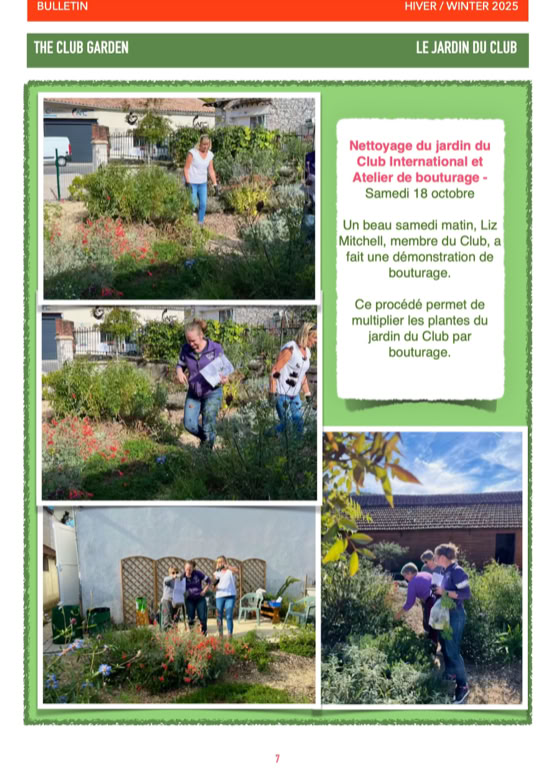 BULLETIN

HIVER / WINTER 2025

THE CLUB GARDEN

LE JARDIN DU CLUB

Nettoyage du jardin du Club International et Atelier de bouturage - Samedi 18 octobre

Un beau samedi matin, Liz Mitchell, membre du Club, a fait une démonstration de bouturage.

Ce procédé permet de multiplier les plantes du jardin du Club par bouturage.

7